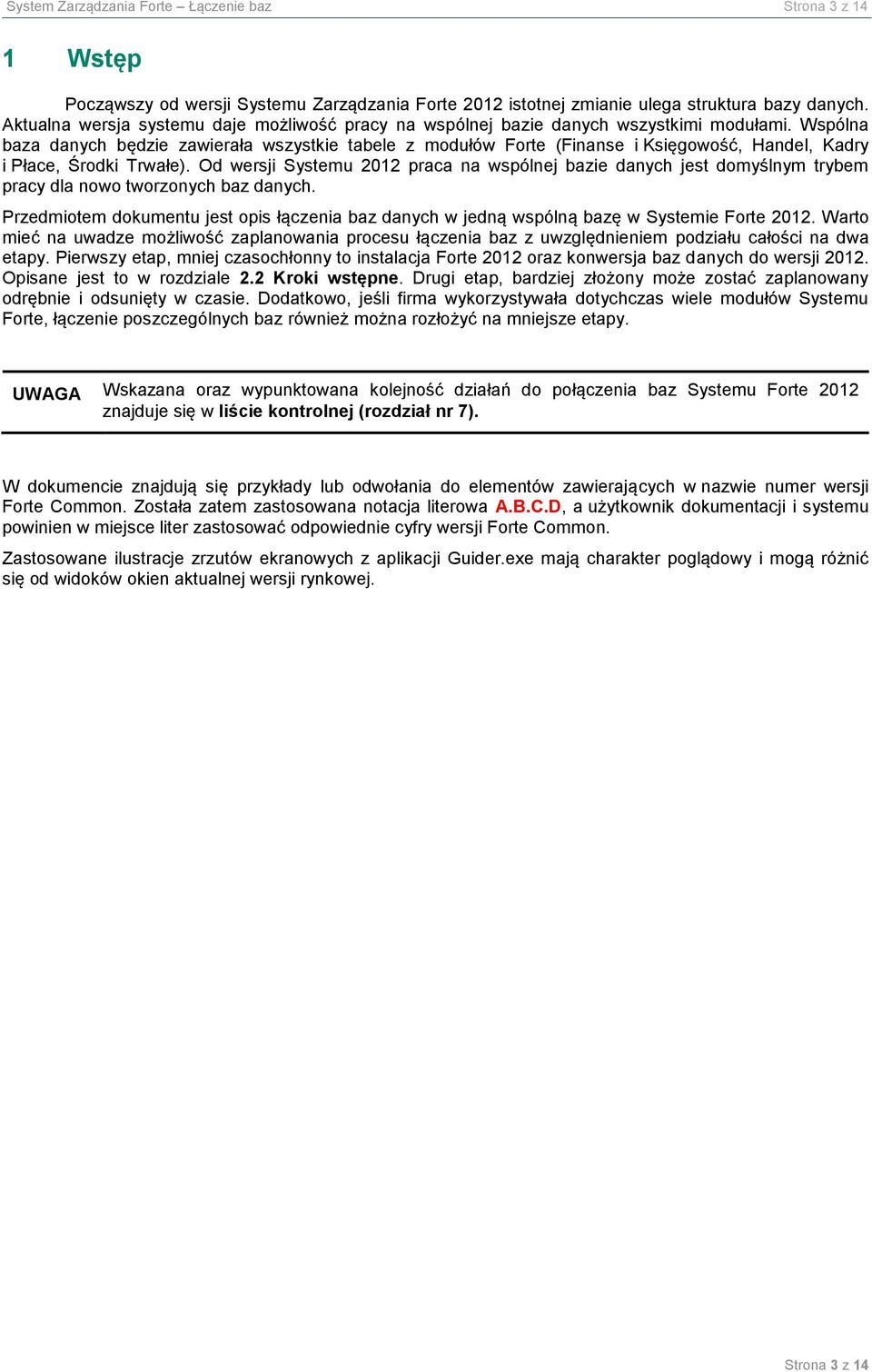 System Zarządzania Forte – Łączenie baz Strona 3 z 14

1 Wstęp

Począwszy od wersji Systemu Zarządzania Forte 2012 istotnej zmianie ulega struktura bazy danych. Aktualna wersja systemu daje możliwość pracy na wspólnej bazie danych wszystkimi modułami. Wspólna baza danych będzie zawierała wszystkie tabele z modułów Forte (Finanse i Księgowość, Handel, Kadry i Płace, Środki Trwałe). Od wersji Systemu 2012 praca na wspólnej bazie danych jest domyślnym trybem pracy dla nowo tworzonych baz danych.

Przedmiotem dokumentu jest opis łączenia baz danych w jedną wspólną bazę w Systemie Forte 2012. Warto mieć na uwadze możliwość zaplanowania procesu łączenia baz z uwzględnieniem podziału całości na dwa etapy. Pierwszy etap, mniej czasochłonny to instalacja Forte 2012 oraz konwersja baz danych do wersji 2012. Opisane jest to w rozdziale 2.2 Kroki wstępne. Drugi etap, bardziej złożony może zostać zaplanowany odrębnie i odsunięty w czasie. Dodatkowo, jeśli firma wykorzystywała dotychczas wiele modułów Systemu Forte, łączenie poszczególnych baz również można rozłożyć na mniejsze etapy.

UWAGA Wskazana oraz wypunktowana kolejność działań do połączenia baz Systemu Forte 2012 znajduje się w liście kontrolnej (rozdział nr 7).

W dokumencie znajdują się przykłady lub odwołania do elementów zawierających w nazwie numer wersji Forte Common. Została zatem zastosowana notacja literowa A.B.C.D, a użytkownik dokumentacji i systemu powinien w miejsce liter zastosować odpowiednie cyfry wersji Forte Common.

Zastosowane ilustracje zrzutów ekranowych z aplikacji Guider.exe mają charakter poglądowy i mogą różnić się od widoków okien aktualnej wersji rynkowej.

Strona 3 z 14